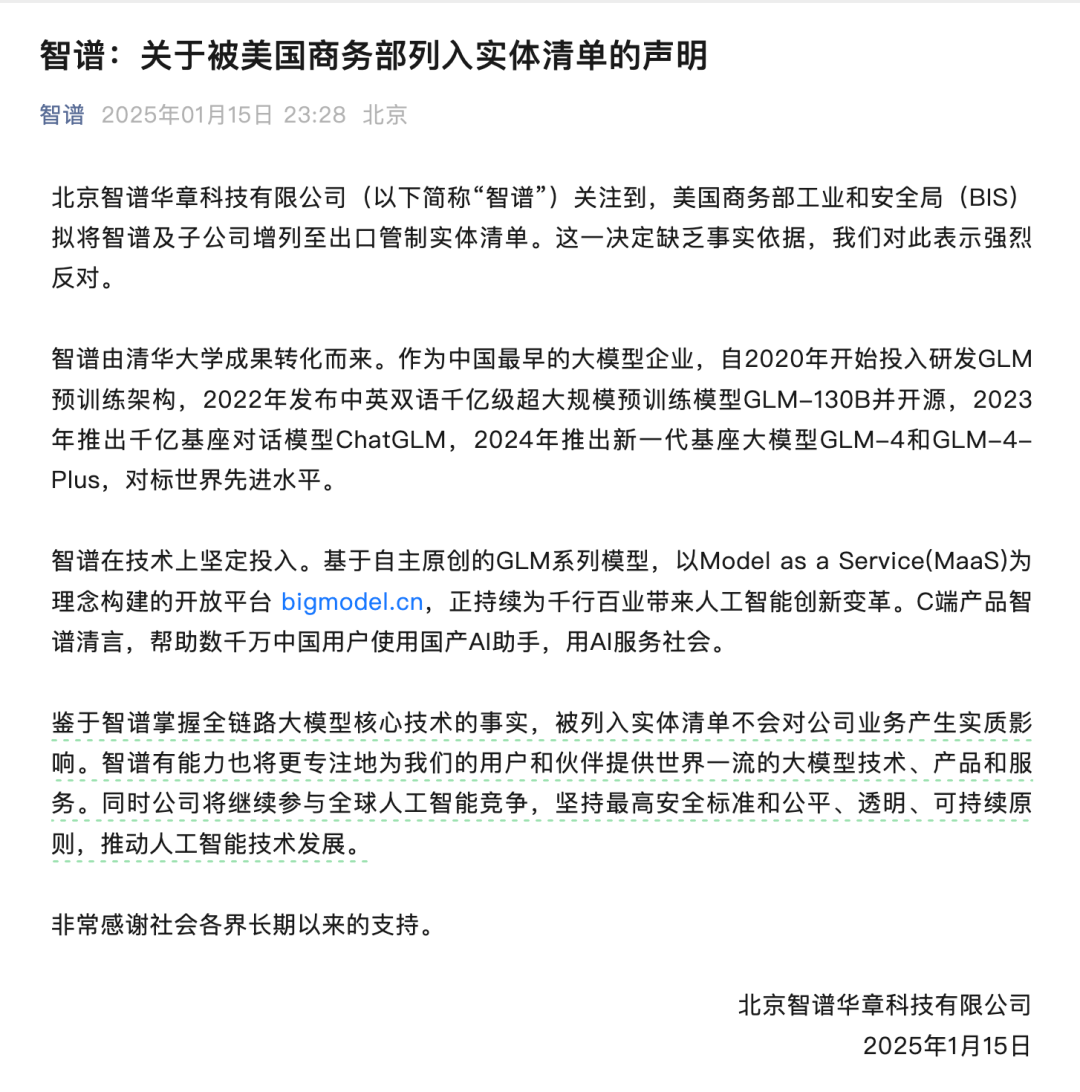 智谱：关于被美国商务部列入实体清单的声明

智谱 2025年01月15日 23:28 北京

北京智谱华章科技有限公司（以下简称“智谱”）关注到，美国商务部工业和安全局（BIS）拟将智谱及子公司增列至出口管制实体清单。这一决定缺乏事实依据，我们对此表示强烈反对。

智谱由清华大学成果转化而来。作为中国最早的大模型企业，自2020年开始投入研发GLM预训练架构，2022年发布中英双语千亿级超大规模预训练模型GLM-130B并开源，2023年推出千亿基座对话模型ChatGLM，2024年推出新一代基座大模型GLM-4和GLM-4-Plus，对标世界先进水平。

智谱在技术上坚定投入。基于自主原创的GLM系列模型，以Model as a Service(MaaS)为理念构建的开放平台 bigmodel.cn，正持续为千行百业带来人工智能创新变革。C端产品智谱清言，帮助数千万中国用户使用国产AI助手，用AI服务社会。

鉴于智谱掌握全链路大模型核心技术的事实，被列入实体清单不会对公司业务产生实质影响。智谱有能力也将更专注地为我们的用户和伙伴提供世界一流的大模型技术、产品和服务。同时公司将继续参与全球人工智能竞争，坚持最高安全标准和公平、透明、可持续原则，推动人工智能技术发展。

非常感谢社会各界长期以来的支持。

北京智谱华章科技有限公司
2025年1月15日